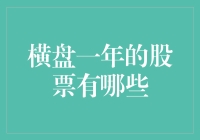 横盘一年的股票有哪些